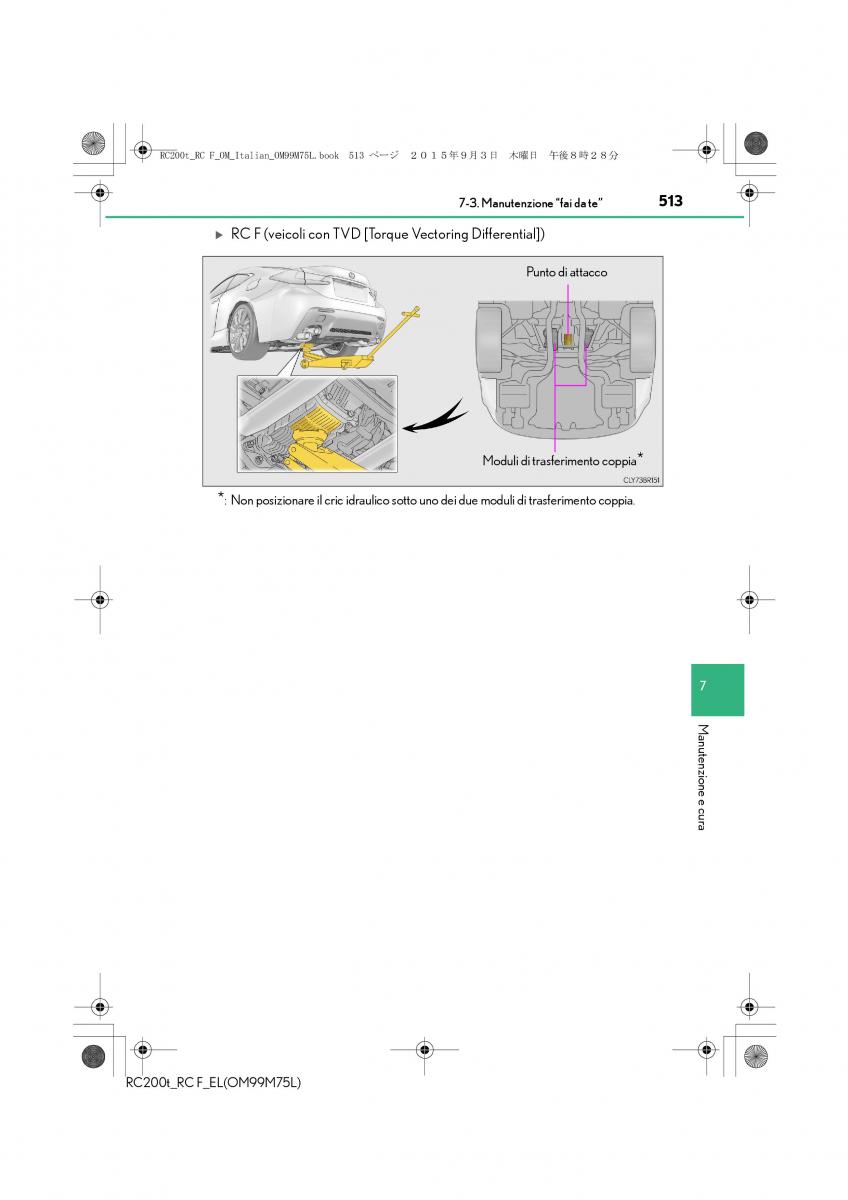 RC200t_RC F_OM_Italian_OM99M75L.book 513 ページ ２０１５年９月３日 木曜日 午後８時２８分

7-3. Manutenzione "fai da te"

513

▶ RC F (veicoli con TVD [Torque Vectoring Differential])

Punto di attacco

Moduli di trasferimento coppia*

CLY738R15I

*: Non posizionare il cric idraulico sotto uno dei due moduli di trasferimento coppia.

7

Manutenzione e cura

RC200t_RC F_EL(OM99M75L)